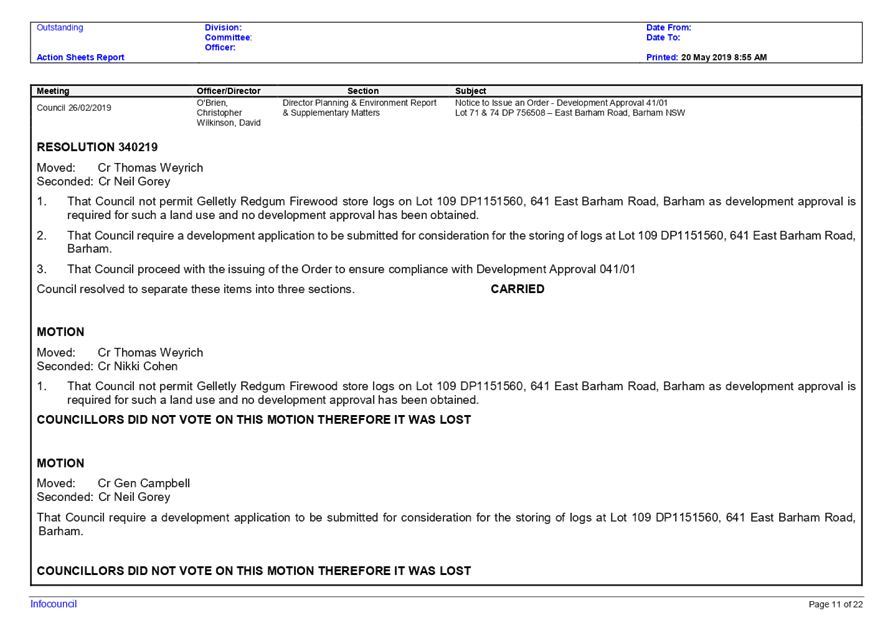 Outstanding
Action Sheets Report

Division:
Committee:
Officer:

Date From:
Date To:
Printed: 20 May 2019 8:55 AM

| Meeting | Officer/Director | Section | Subject |
|---|---|---|---|
| Council 26/02/2019 | O'Brien, Christopher Wilkinson, David | Director Planning & Environment Report & Supplementary Matters | Notice to Issue an Order - Development Approval 41/01 Lot 71 & 74 DP 756508 – East Barham Road, Barham NSW |

RESOLUTION 340219

Moved: Cr Thomas Weyrich
Seconded: Cr Neil Gorey

1. That Council not permit Gelletly Redgum Firewood store logs on Lot 109 DP1151560, 641 East Barham Road, Barham as development approval is required for such a land use and no development approval has been obtained.

2. That Council require a development application to be submitted for consideration for the storing of logs at Lot 109 DP1151560, 641 East Barham Road, Barham.

3. That Council proceed with the issuing of the Order to ensure compliance with Development Approval 041/01

Council resolved to separate these items into three sections. CARRIED

MOTION

Moved: Cr Thomas Weyrich
Seconded: Cr Nikki Cohen

1. That Council not permit Gelletly Redgum Firewood store logs on Lot 109 DP1151560, 641 East Barham Road, Barham as development approval is required for such a land use and no development approval has been obtained.

COUNCILLORS DID NOT VOTE ON THIS MOTION THEREFORE IT WAS LOST

MOTION

Moved: Cr Gen Campbell
Seconded: Cr Neil Gorey

That Council require a development application to be submitted for consideration for the storing of logs at Lot 109 DP1151560, 641 East Barham Road, Barham.

COUNCILLORS DID NOT VOTE ON THIS MOTION THEREFORE IT WAS LOST

Infocouncil
Page 11 of 22